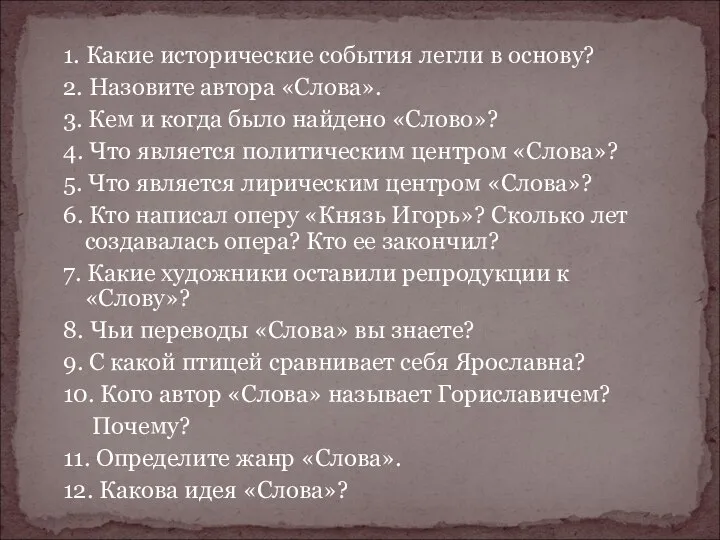 1. Какие исторические события легли в основу?
2. Назовите автора «Слова».
3. Кем и когда было найдено «Слово»?
4. Что является политическим центром «Слова»?
5. Что является лирическим центром «Слова»?
6. Кто написал оперу «Князь Игорь»? Сколько лет создавалась опера? Кто ее закончил?
7. Какие художники оставили репродукции к «Слову»?
8. Чьи переводы «Слова» вы знаете?
9. С какой птицей сравнивает себя Ярославна?
10. Кого автор «Слова» называет Гориславичем? Почему?
11. Определите жанр «Слова».
12. Какова идея «Слова»?